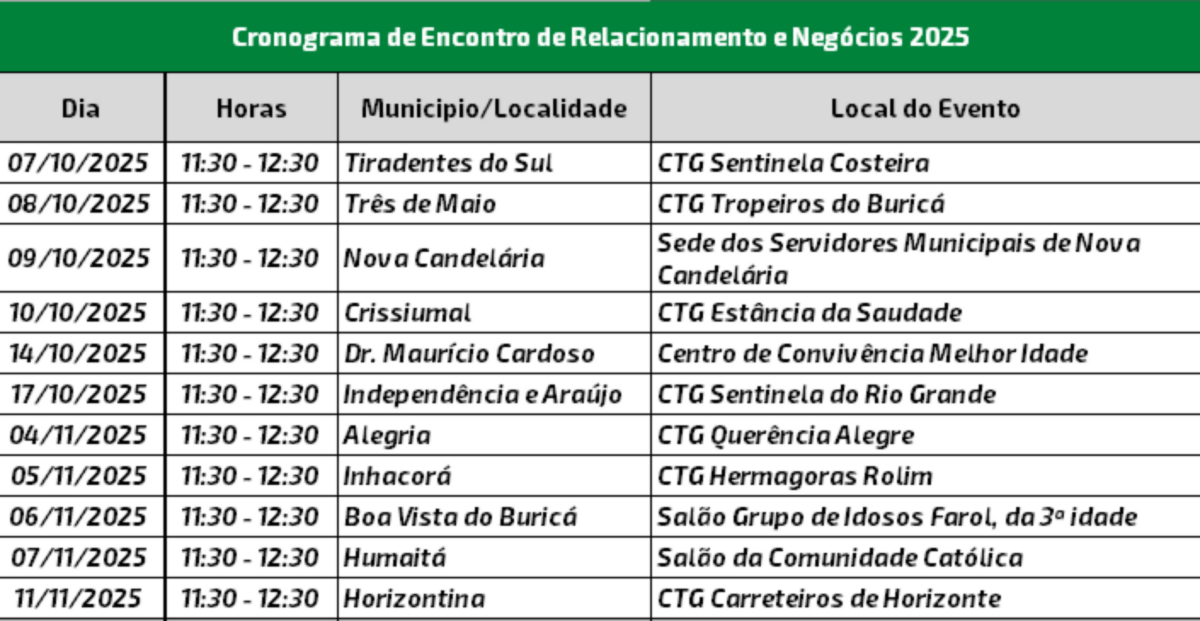 Cronograma de Encontro de Relacionamento e Negócios 2025

| Dia | Horas | Municipio/Localidade | Local do Evento |
|---|---|---|---|
| 07/10/2025 | 11:30 - 12:30 | Tiradentes do Sul | CTG Sentinela Costeira |
| 08/10/2025 | 11:30 - 12:30 | Três de Maio | CTG Tropeiros do Buricá |
| 09/10/2025 | 11:30 - 12:30 | Nova Candelária | Sede dos Servidores Municipais de Nova Candelária |
| 10/10/2025 | 11:30 - 12:30 | Crissiumal | CTG Estância da Saudade |
| 14/10/2025 | 11:30 - 12:30 | Dr. Maurício Cardoso | Centro de Convivência Melhor Idade |
| 17/10/2025 | 11:30 - 12:30 | Independência e Araújo | CTG Sentinela do Rio Grande |
| 04/11/2025 | 11:30 - 12:30 | Alegria | CTG Querência Alegre |
| 05/11/2025 | 11:30 - 12:30 | Inhacorá | CTG Hermagoras Rolim |
| 06/11/2025 | 11:30 - 12:30 | Boa Vista do Buricá | Salão Grupo de Idosos Farol, da 3ª idade |
| 07/11/2025 | 11:30 - 12:30 | Humaitá | Salão da Comunidade Católica |
| 11/11/2025 | 11:30 - 12:30 | Horizontina | CTG Carreteiros de Horizonte |